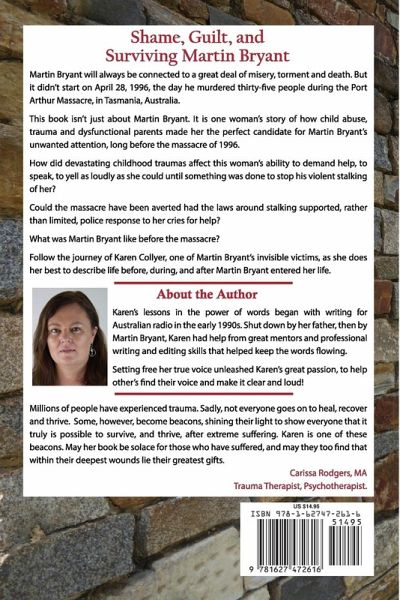 Shame, Guilt, and
Surviving Martin Bryant

Martin Bryant will always be connected to a great deal of misery, torment and death. But it didn't start on April 28, 1996, the day he murdered thirty-five people during the Port Arthur Massacre, in Tasmania, Australia.

This book isn't just about Martin Bryant. It is one woman's story of how child abuse, trauma and dysfunctional parents made her the perfect candidate for Martin Bryant's unwanted attention, long before the massacre of 1996.

How did devastating childhood traumas affect this woman's ability to demand help, to speak, to yell as loudly as she could until something was done to stop his violent stalking of her?

Could the massacre have been averted had the laws around stalking supported, rather than limited, police response to her cries for help?

What was Martin Bryant like before the massacre?

Follow the journey of Karen Collyer, one of Martin Bryant's invisible victims, as she does her best to describe life before, during, and after Martin Bryant entered her life.

About the Author

Karen's lessons in the power of words began with writing for Australian radio in the early 1990s. Shut down by her father, then by Martin Bryant, Karen had help from great mentors and professional writing and editing skills that helped keep the words flowing.

Setting free her true voice unleashed Karen's great passion, to help other's find their voice and make it clear and loud!

Millions of people have experienced trauma. Sadly, not everyone goes on to heal, recover and thrive. Some, however, become beacons, shining their light to show everyone that it truly is possible to survive, and thrive, after extreme suffering. Karen is one of these beacons. May her book be solace for those who have suffered, and may they too find that within their deepest wounds lie their greatest gifts.

Carissa Rodgers, MA
Trauma Therapist, Psychotherapist.

US $14.95
ISBN 978-1-62747-261-6
51495
9 781627 472616